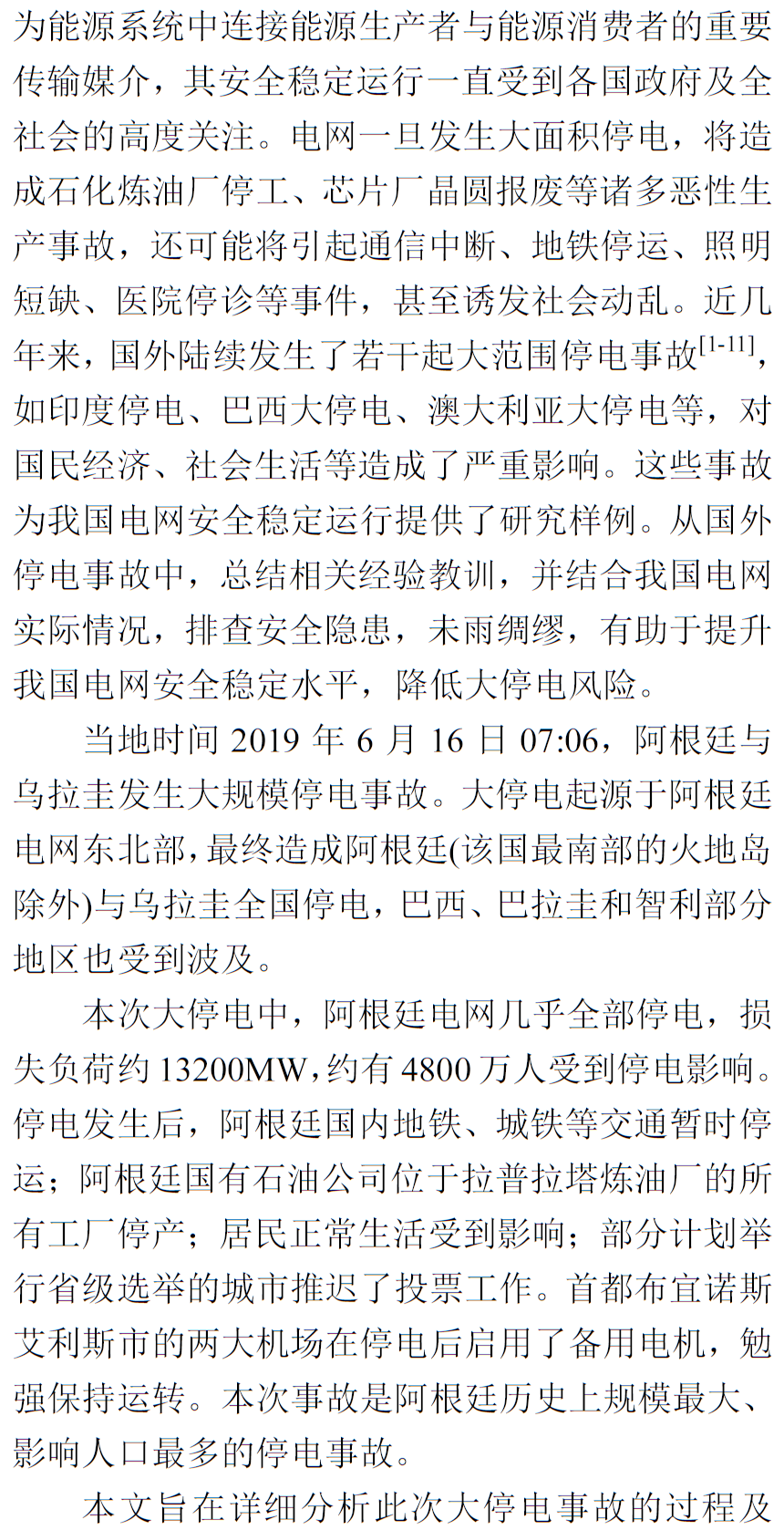 为能源系统中连接能源生产者与能源消费者的重要传输媒介，其安全稳定运行一直受到各国政府及全社会的高度关注。电网一旦发生大面积停电，将造成石化炼油厂停工、芯片厂晶圆报废等诸多恶性生产事故，还可能将引起通信中断、地铁停运、照明短缺、医院停诊等事件，甚至诱发社会动乱。近几年来，国外陆续发生了若干起大范围停电事故$^{[1-11]}$，如印度停电、巴西大停电、澳大利亚大停电等，对国民经济、社会生活等造成了严重影响。这些事故为我国电网安全稳定运行提供了研究样例。从国外停电事故中，总结相关经验教训，并结合我国电网实际情况，排查安全隐患，未雨绸缪，有助于提升我国电网安全稳定水平，降低大停电风险。

当地时间 2019 年 6 月 16 日 07:06，阿根廷与乌拉圭发生大规模停电事故。大停电起源于阿根廷电网东北部，最终造成阿根廷(该国最南部的火地岛除外)与乌拉圭全国停电，巴西、巴拉圭和智利部分地区也受到波及。

本次大停电中，阿根廷电网几乎全部停电，损失负荷约 13200MW，约有 4800 万人受到停电影响。停电发生后，阿根廷国内地铁、城铁等交通暂时停运；阿根廷国有石油公司位于拉普拉塔炼油厂的所有工厂停产；居民正常生活受到影响；部分计划举行省级选举的城市推迟了投票工作。首都布宜诺斯艾利斯市的两大机场在停电后启用了备用电机，勉强保持运转。本次事故是阿根廷历史上规模最大、影响人口最多的停电事故。

本文旨在详细分析此次大停电事故的过程及